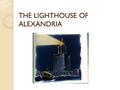 THE LIGHTHOUSE OF ALEXANDRIA